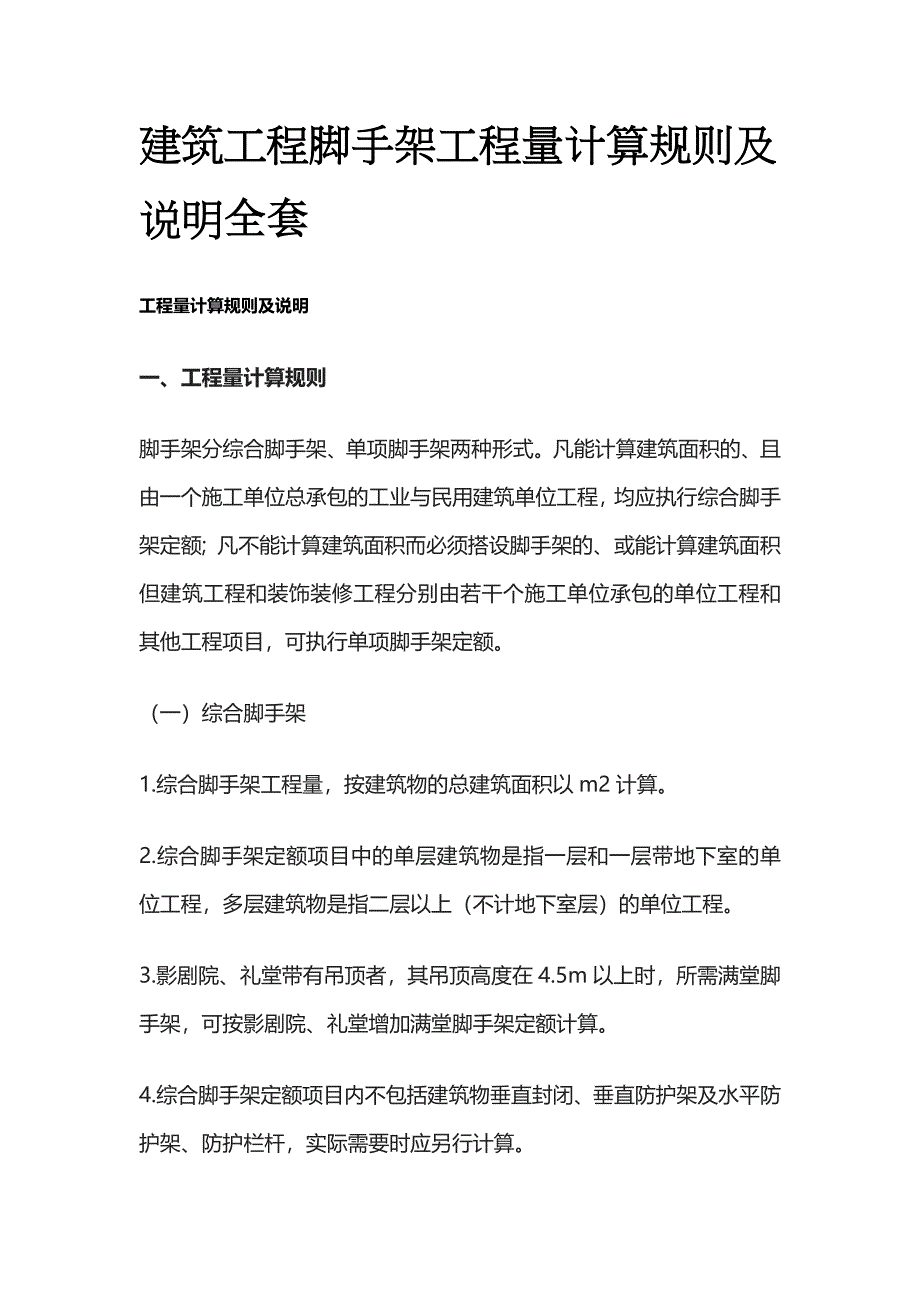 建筑工程脚手架工程量计算规则及说明全套

工程量计算规则及说明

一、工程量计算规则

脚手架分综合脚手架、单项脚手架两种形式。凡能计算建筑面积的、且由一个施工单位总承包的工业与民用建筑单位工程，均应执行综合脚手架定额；凡不能计算建筑面积而必须搭设脚手架的、或能计算建筑面积但建筑工程和装饰装修工程分别由若干个施工单位承包的单位工程和其他工程项目，可执行单项脚手架定额。

（一）综合脚手架

1.综合脚手架工程量，按建筑物的总建筑面积以 m2 计算。

2.综合脚手架定额项目中的单层建筑物是指一层和一层带地下室的单位工程，多层建筑物是指二层以上（不计地下室层）的单位工程。

3.影剧院、礼堂带有吊顶者，其吊顶高度在 4.5m 以上时，所需满堂脚手架，可按影剧院、礼堂增加满堂脚手架定额计算。

4.综合脚手架定额项目内不包括建筑物垂直封闭、垂直防护架及水平防护架、防护栏杆，实际需要时应另行计算。